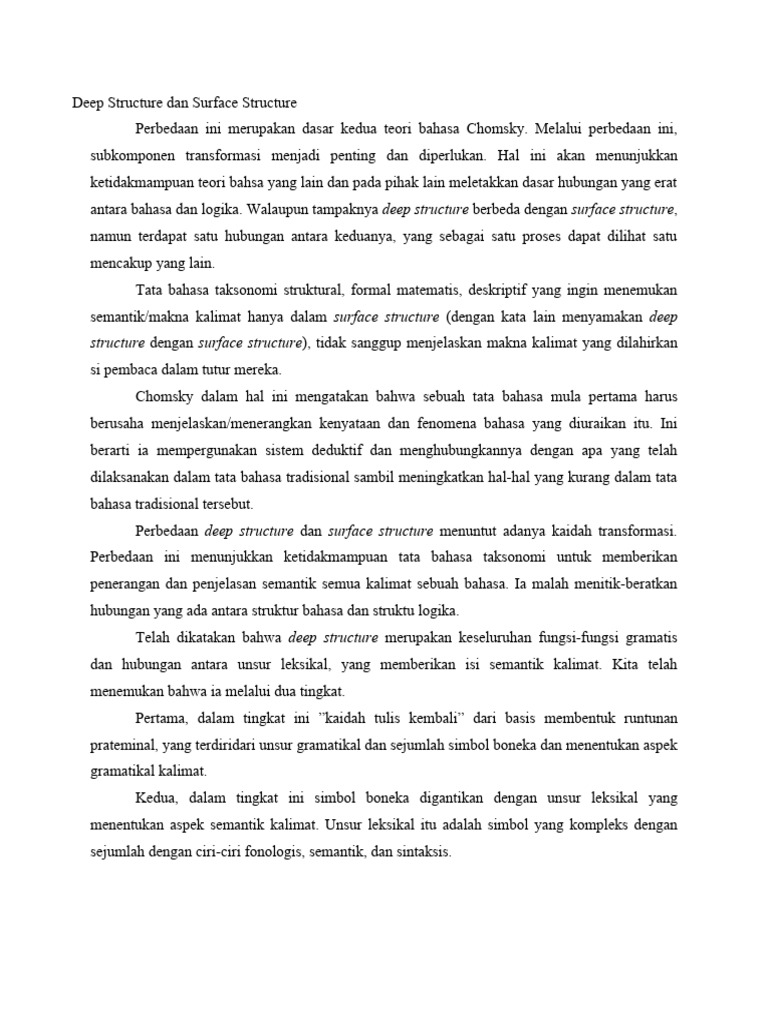 Deep Structure dan Surface Structure

Perbedaan ini merupakan dasar kedua teori bahasa Chomsky. Melalui perbedaan ini, subkomponen transformasi menjadi penting dan diperlukan. Hal ini akan menunjukkan ketidakmampuan teori bahsa yang lain dan pada pihak lain meletakkan dasar hubungan yang erat antara bahasa dan logika. Walaupun tampaknya deep structure berbeda dengan surface structure, namun terdapat satu hubungan antara keduanya, yang sebagai satu proses dapat dilihat satu mencakup yang lain.

Tata bahasa taksonomi struktural, formal matematis, deskriptif yang ingin menemukan semantik/makna kalimat hanya dalam surface structure (dengan kata lain menyamakan deep structure dengan surface structure), tidak sanggup menjelaskan makna kalimat yang dilahirkan si pembaca dalam tutur mereka.

Chomsky dalam hal ini mengatakan bahwa sebuah tata bahasa mula pertama harus berusaha menjelaskan/menerangkan kenyataan dan fenomena bahasa yang diuraikan itu. Ini berarti ia mempergunakan sistem deduktif dan menghubungkannya dengan apa yang telah dilaksanakan dalam tata bahasa tradisional sambil meningkatkan hal-hal yang kurang dalam tata bahasa tradisional tersebut.

Perbedaan deep structure dan surface structure menuntut adanya kaidah transformasi. Perbedaan ini menunjukkan ketidakmampuan tata bahasa taksonomi untuk memberikan penerangan dan penjelasan semantik semua kalimat sebuah bahasa. Ia malah menitik-beratkan hubungan yang ada antara struktur bahasa dan struktu logika.

Telah dikatakan bahwa deep structure merupakan keseluruhan fungsi-fungsi gramatis dan hubungan antara unsur leksikal, yang memberikan isi semantik kalimat. Kita telah menemukan bahwa ia melalui dua tingkat.

Pertama, dalam tingkat ini ”kaidah tulis kembali” dari basis membentuk runtunan prateminal, yang terdiridari unsur gramatikal dan sejumlah simbol boneka dan menentukan aspek gramatikal kalimat.

Kedua, dalam tingkat ini simbol boneka digantikan dengan unsur leksikal yang menentukan aspek semantik kalimat. Unsur leksikal itu adalah simbol yang kompleks dengan sejumlah dengan ciri-ciri fonologis, semantik, dan sintaksis.